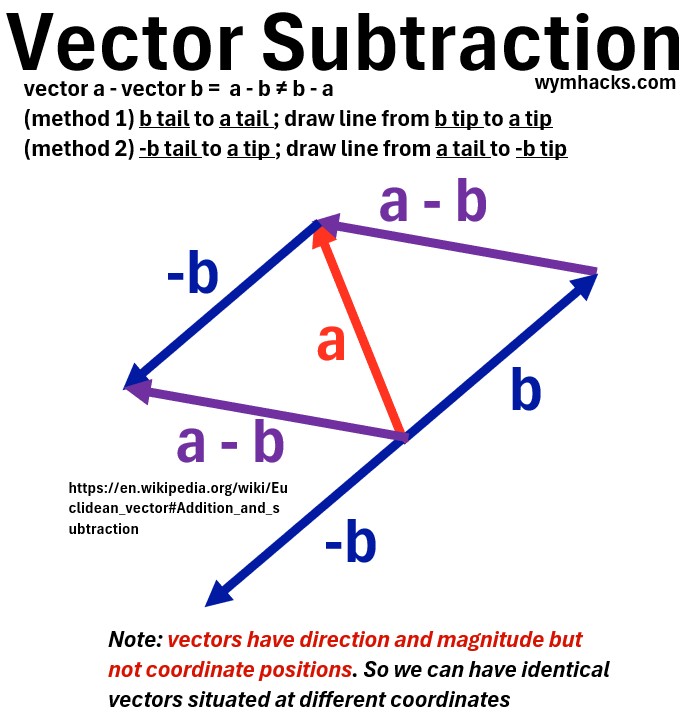 Vector Subtraction

wymhacks.com

vector a - vector b = a - b ≠ b - a

(method 1) b tail to a tail ; draw line from b tip to a tip

(method 2) -b tail to a tip ; draw line from a tail to -b tip

a - b

-b

a

b

a - b

https://en.wikipedia.org/wiki/Euclidean_vector#Addition_and_subtraction

-b

Note: vectors have direction and magnitude but not coordinate positions. So we can have identical vectors situated at different coordinates